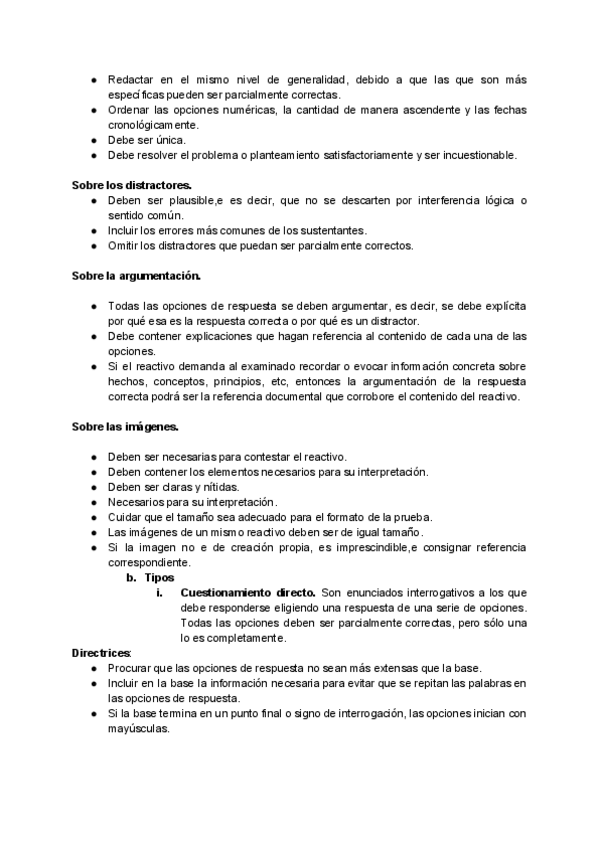 ● Redactar en el mismo nivel de generalidad, debido a que las que son más específicas pueden ser parcialmente correctas.
● Ordenar las opciones numéricas, la cantidad de manera ascendente y las fechas cronológicamente.
● Debe ser única.
● Debe resolver el problema o planteamiento satisfactoriamente y ser incuestionable.

Sobre los distractores.
● Deben ser plausible,e es decir, que no se descarten por interferencia lógica o sentido común.
● Incluir los errores más comunes de los sustentantes.
● Omitir los distractores que puedan ser parcialmente correctos.

Sobre la argumentación.

● Todas las opciones de respuesta se deben argumentar, es decir, se debe explícita por qué esa es la respuesta correcta o por qué es un distractor.
● Debe contener explicaciones que hagan referencia al contenido de cada una de las opciones.
● Si el reactivo demanda al examinado recordar o evocar información concreta sobre hechos, conceptos, principios, etc, entonces la argumentación de la respuesta correcta podrá ser la referencia documental que corrobore el contenido del reactivo.

Sobre las imágenes.

● Deben ser necesarias para contestar el reactivo.
● Deben contener los elementos necesarios para su interpretación.
● Deben ser claras y nítidas.
● Necesarios para su interpretación.
● Cuidar que el tamaño sea adecuado para el formato de la prueba.
● Las imágenes de un mismo reactivo deben ser de igual tamaño.
● Si la imagen no e de creación propia, es imprescindible,e consignar referencia correspondiente.
b. Tipos
i. Cuestionamiento directo. Son enunciados interrogativos a los que debe responderse eligiendo una respuesta de una serie de opciones. Todas las opciones deben ser parcialmente correctas, pero sólo una lo es completamente.
Directrices:
● Procurar que las opciones de respuesta no sean más extensas que la base.
● Incluir en la base la información necesaria para evitar que se repitan las palabras en las opciones de respuesta.
● Si la base termina en un punto final o signo de interrogación, las opciones inician con mayúsculas.